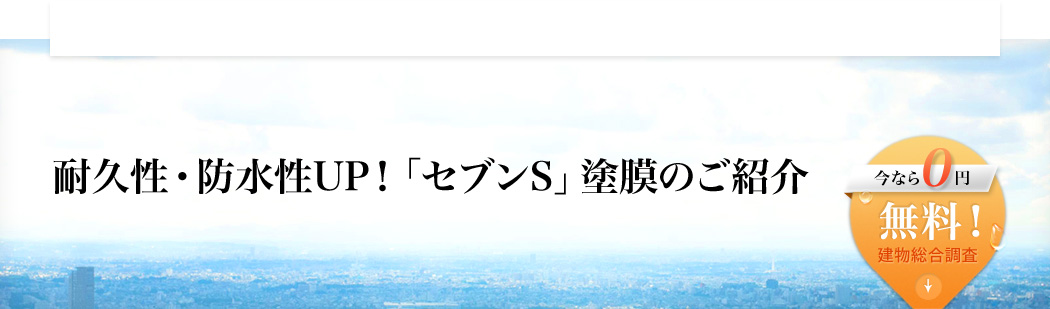 耐久性・防水性UP！「セブンS」塗膜のご紹介

今なら0円
無料！
建物総合調査